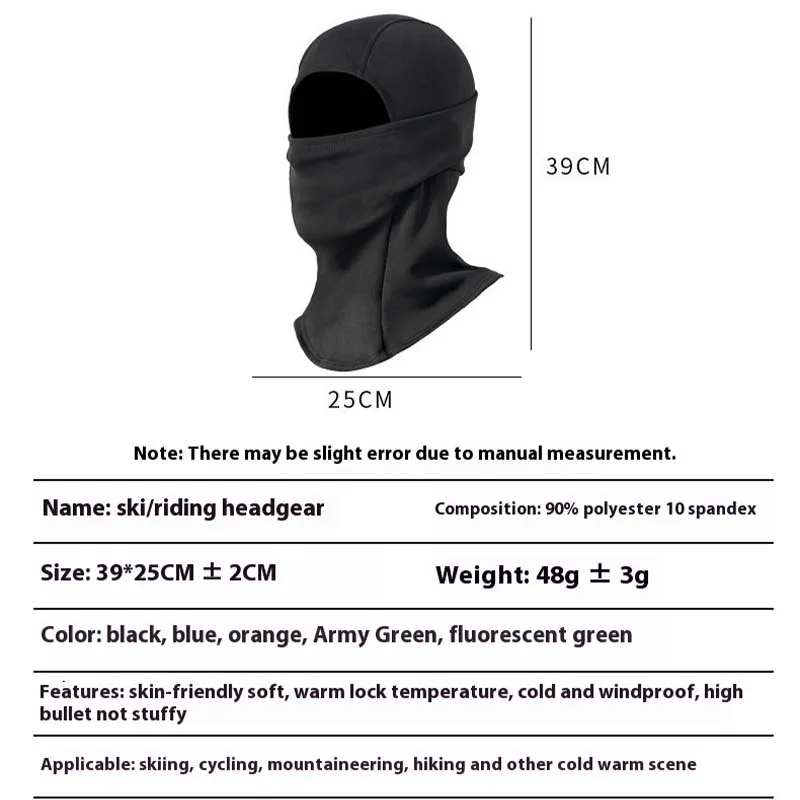 39CM

25CM

Note: There may be slight error due to manual measurement.

Name: ski/riding headgear

Composition: 90% polyester 10 spandex

Size: 39*25CM ± 2CM

Weight: 48g ± 3g

Color: black, blue, orange, Army Green, fluorescent green

Features: skin-friendly soft, warm lock temperature, cold and windproof, high bullet not stuffy

Applicable: skiing, cycling, mountaineering, hiking and other cold warm scene